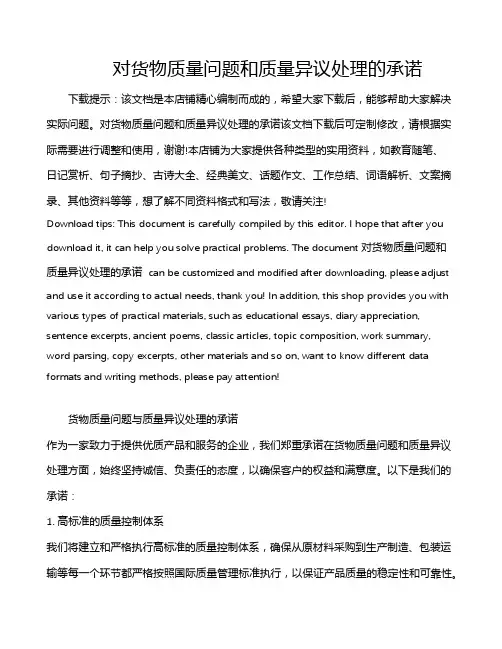 对货物质量问题和质量异议处理的承诺

下载提示：该文档是本店铺精心编制而成的，希望大家下载后，能够帮助大家解决实际问题。对货物质量问题和质量异议处理的承诺该文档下载后可定制修改，请根据实际需要进行调整和使用，谢谢!本店铺为大家提供各种类型的实用资料，如教育随笔、日记赏析、句子摘抄、古诗大全、经典美文、话题作文、工作总结、词语解析、文案摘录、其他资料等等，想了解不同资料格式和写法，敬请关注!

Download tips: This document is carefully compiled by this editor. I hope that after you download it, it can help you solve practical problems. The document 对货物质量问题和质量异议处理的承诺 can be customized and modified after downloading, please adjust and use it according to actual needs, thank you! In addition, this shop provides you with various types of practical materials, such as educational essays, diary appreciation, sentence excerpts, ancient poems, classic articles, topic composition, work summary, word parsing, copy excerpts, other materials and so on, want to know different data formats and writing methods, please pay attention!

货物质量问题与质量异议处理的承诺

作为一家致力于提供优质产品和服务的企业，我们郑重承诺在货物质量问题和质量异议处理方面，始终坚持诚信、负责任的态度，以确保客户的权益和满意度。以下是我们的承诺：

1. 高标准的质量控制体系

我们将建立和严格执行高标准的质量控制体系，确保从原材料采购到生产制造、包装运输等每一个环节都严格按照国际质量管理标准执行，以保证产品质量的稳定性和可靠性。